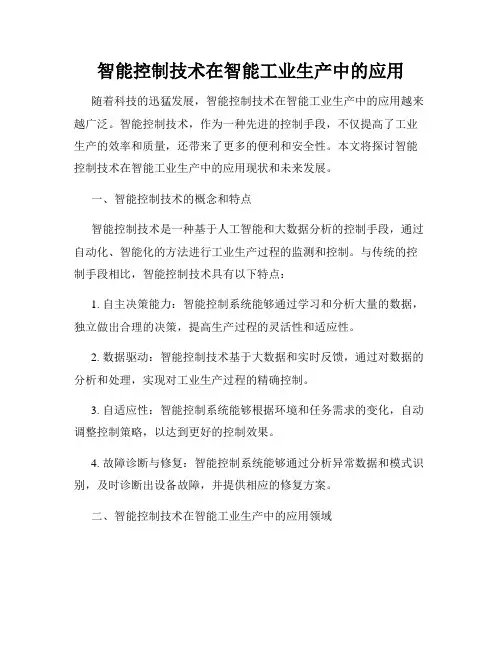 智能控制技术在智能工业生产中的应用

随着科技的迅猛发展，智能控制技术在智能工业生产中的应用越来越广泛。智能控制技术，作为一种先进的控制手段，不仅提高了工业生产的效率和质量，还带来了更多的便利和安全性。本文将探讨智能控制技术在智能工业生产中的应用现状和未来发展。

一、智能控制技术的概念和特点

智能控制技术是一种基于人工智能和大数据分析的控制手段，通过自动化、智能化的方法进行工业生产过程的监测和控制。与传统的控制手段相比，智能控制技术具有以下特点：

1. 自主决策能力：智能控制系统能够通过学习和分析大量的数据，独立做出合理的决策，提高生产过程的灵活性和适应性。

2. 数据驱动：智能控制技术基于大数据和实时反馈，通过对数据的分析和处理，实现对工业生产过程的精确控制。

3. 自适应性：智能控制系统能够根据环境和任务需求的变化，自动调整控制策略，以达到更好的控制效果。

4. 故障诊断与修复：智能控制系统能够通过分析异常数据和模式识别，及时诊断出设备故障，并提供相应的修复方案。

二、智能控制技术在智能工业生产中的应用领域